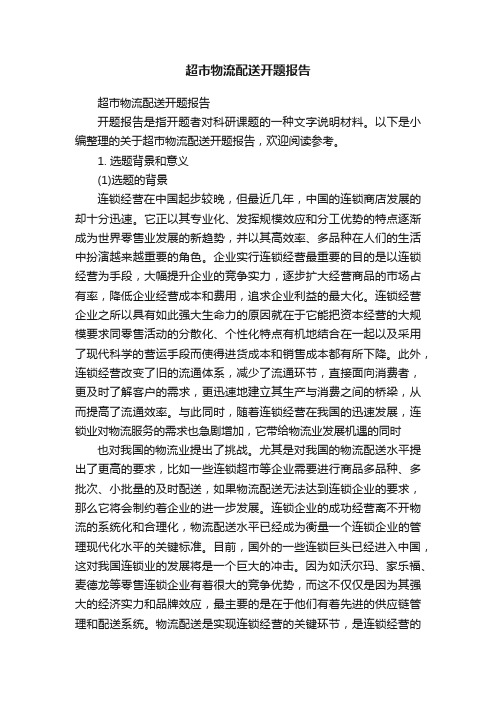 超市物流配送开题报告

超市物流配送开题报告

开题报告是指开题者对科研课题的一种文字说明材料。以下是小编整理的关于超市物流配送开题报告，欢迎阅读参考。

1. 选题背景和意义

(1)选题的背景

连锁经营在中国起步较晚，但最近几年，中国的连锁商店发展的却十分迅速。它正以其专业化、发挥规模效应和分工优势的特点逐渐成为世界零售业发展的新趋势，并以其高效率、多品种在人们的生活中扮演越来越重要的角色。企业实行连锁经营最重要的目的是以连锁经营为手段，大幅提升企业的竞争实力，逐步扩大经营商品的市场占有率，降低企业经营成本和费用，追求企业利益的最大化。连锁经营企业之所以具有如此强大生命力的原因就在于它能把资本经营的大规模要求同零售活动的分散化、个性化特点有机地结合在一起以及采用了现代科学的营运手段而使得进货成本和销售成本都有所下降。此外，连锁经营改变了旧的流通体系，减少了流通环节，直接面向消费者，更及时了解客户的需求，更迅速地建立其生产与消费之间的桥梁，从而提高了流通效率。与此同时，随着连锁经营在我国的迅速发展，连锁业对物流服务的需求也急剧增加，它带给物流业发展机遇的同时

也对我国的物流业提出了挑战。尤其是对我国的物流配送水平提出了更高的要求，比如一些连锁超市等企业需要进行商品多品种、多批次、小批量的及时配送，如果物流配送无法达到连锁企业的要求，那么它将会制约着企业的进一步发展。连锁企业的成功经营离不开物流的系统化和合理化，物流配送水平已经成为衡量一个连锁企业的管理现代化水平的关键标准。目前，国外的一些连锁巨头已经进入中国，这对我国连锁业的发展将是一个巨大的冲击。因为如沃尔玛、家乐福、麦德龙等零售连锁企业有着很大的竞争优势，而这不仅仅是因为其强大的经济实力和品牌效应，最主要的是在于他们有着先进的供应链管理和配送系统。物流配送是实现连锁经营的关键环节，是连锁经营的